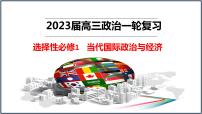 2023届高三政治一轮复习

选择性必修1　当代国际政治与经济